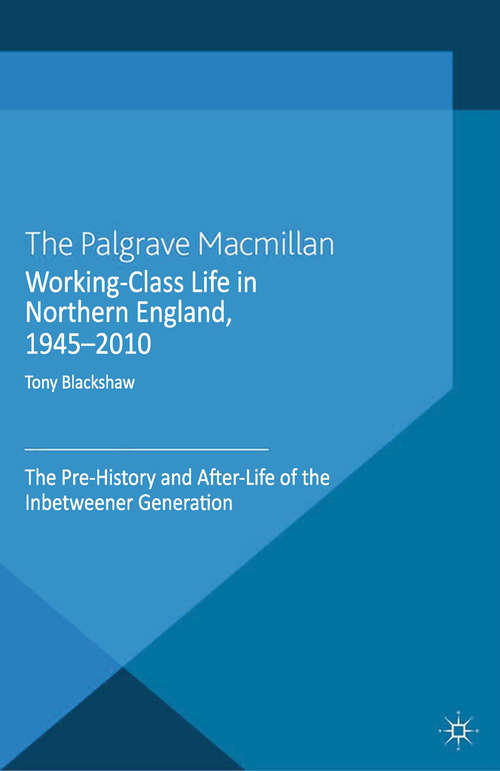 The Palgrave Macmillan
Working-Class Life in Northern England, 1945–2010

Tony Blackshaw

The Pre-History and After-Life of the Inbetweener Generation